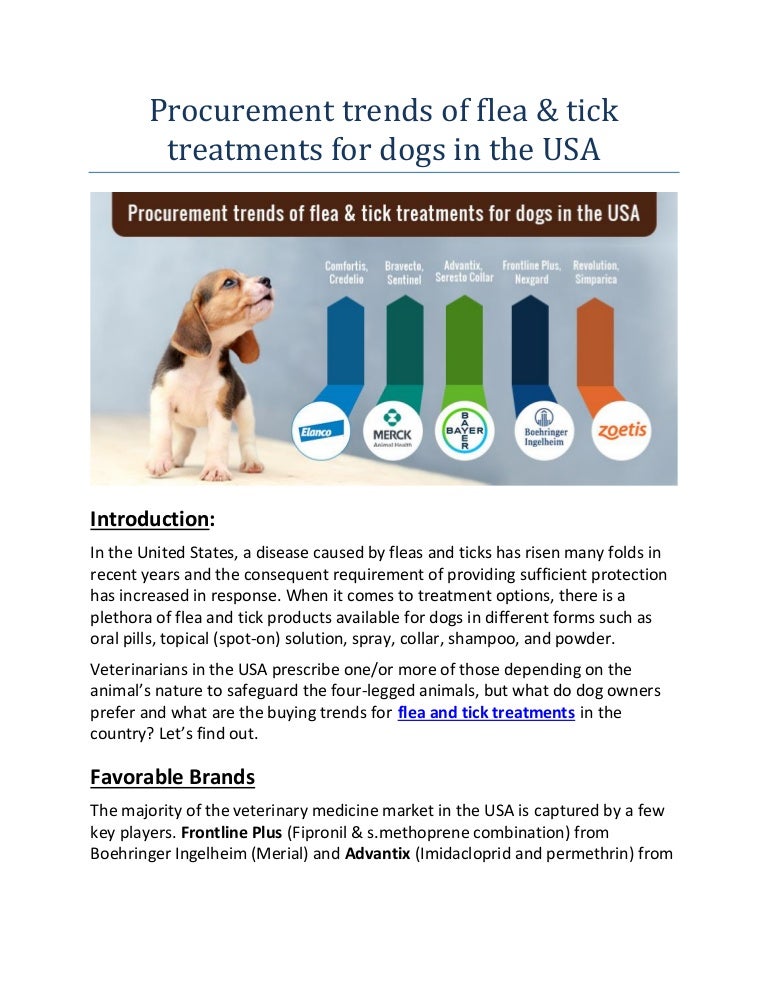 Procurement trends of flea & tick treatments for dogs in the USA

Procurement trends of flea & tick treatments for dogs in the USA

Comfortis, Credelio

Bravecto, Sentinel

Advantix, Seresto Collar

Frontline Plus, Nexgard

Revolution, Simparica

Elanco

MERCK Animal Health

BAYER

Boehringer Ingelheim

zoetis

Introduction:

In the United States, a disease caused by fleas and ticks has risen many folds in recent years and the consequent requirement of providing sufficient protection has increased in response. When it comes to treatment options, there is a plethora of flea and tick products available for dogs in different forms such as oral pills, topical (spot-on) solution, spray, collar, shampoo, and powder.

Veterinarians in the USA prescribe one/or more of those depending on the animal's nature to safeguard the four-legged animals, but what do dog owners prefer and what are the buying trends for flea and tick treatments in the country? Let's find out.

Favorable Brands

The majority of the veterinary medicine market in the USA is captured by a few key players. Frontline Plus (Fipronil & s.methoprene combination) from Boehringer Ingelheim (Merial) and Advantix (Imidacloprid and permethrin) from